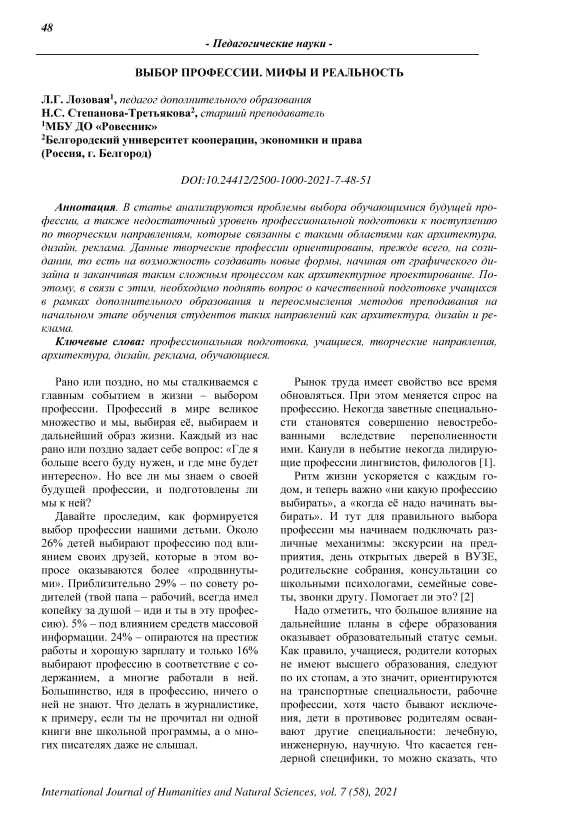 48

- Педагогические науки -

ВЫБОР ПРОФЕССИИ. МИФЫ И РЕАЛЬНОСТЬ

Л.Г. Лозовая$^1$, педагог дополнительного образования
Н.С. Степанова-Третьякова$^2$, старший преподаватель
$^1$МБУ ДО «Ровесник»
$^2$Белгородский университет кооперации, экономики и права
(Россия, г. Белгород)

DOI:10.24412/2500-1000-2021-7-48-51

Аннотация. В статье анализируются проблемы выбора обучающимися будущей профессии, а также недостаточный уровень профессиональной подготовки к поступлению по творческим направлениям, которые связанны с такими областями как архитектура, дизайн, реклама. Данные творческие профессии ориентированы, прежде всего, на созидании, то есть на возможность создавать новые формы, начиная от графического дизайна и заканчивая таким сложным процессом как архитектурное проектирование. Поэтому, в связи с этим, необходимо поднять вопрос о качественной подготовке учащихся в рамках дополнительного образования и переосмысления методов преподавания на начальном этапе обучения студентов таких направлений как архитектура, дизайн и реклама.

Ключевые слова: профессиональная подготовка, учащиеся, творческие направления, архитектура, дизайн, реклама, обучающиеся.

Рано или поздно, но мы сталкиваемся с главным событием в жизни – выбором профессии. Профессий в мире великое множество и мы, выбирая её, выбираем и дальнейший образ жизни. Каждый из нас рано или поздно задает себе вопрос: «Где я больше всего буду нужен, и где мне будет интересно». Но все ли мы знаем о своей будущей профессии, и подготовлены ли мы к ней?

Давайте проследим, как формируется выбор профессии нашими детьми. Около 26% детей выбирают профессию под влиянием своих друзей, которые в этом вопросе оказываются более «продвинутыми». Приблизительно 29% – по совету родителей (твой папа – рабочий, всегда имел копейку за душой – иди и ты в эту профессию). 5% – под влиянием средств массовой информации. 24% – опираются на престиж работы и хорошую зарплату и только 16% выбирают профессию в соответствие с содержанием, а многие работали в ней. Большинство, идя в профессию, ничего о ней не знают. Что делать в журналистике, к примеру, если ты не прочитал ни одной книги вне школьной программы, а о многих писателях даже не слышал.

Рынок труда имеет свойство все время обновляться. При этом меняется спрос на профессию. Некогда заветные специальности становятся совершенно невостребованными вследствие переполненности ими. Канули в небытие некогда лидирующие профессии лингвистов, филологов [1].

Ритм жизни ускоряется с каждым годом, и теперь важно «ни какую профессию выбирать», а «когда её надо начинать выбирать». И тут для правильного выбора профессии мы начинаем подключать различные механизмы: экскурсии на предприятия, день открытых дверей в ВУЗЕ, родительские собрания, консультации со школьными психологами, семейные советы, звонки другу. Помогает ли это? [2]

Надо отметить, что большое влияние на дальнейшие планы в сфере образования оказывает образовательный статус семьи. Как правило, учащиеся, родители которых не имеют высшего образования, следуют по их стопам, а это значит, ориентируются на транспортные специальности, рабочие профессии, хотя часто бывают исключения, дети в противовес родителям осваивают другие специальности: лечебную, инженерную, научную. Что касается гендерной специфики, то можно сказать, что

International Journal of Humanities and Natural Sciences, vol. 7 (58), 2021